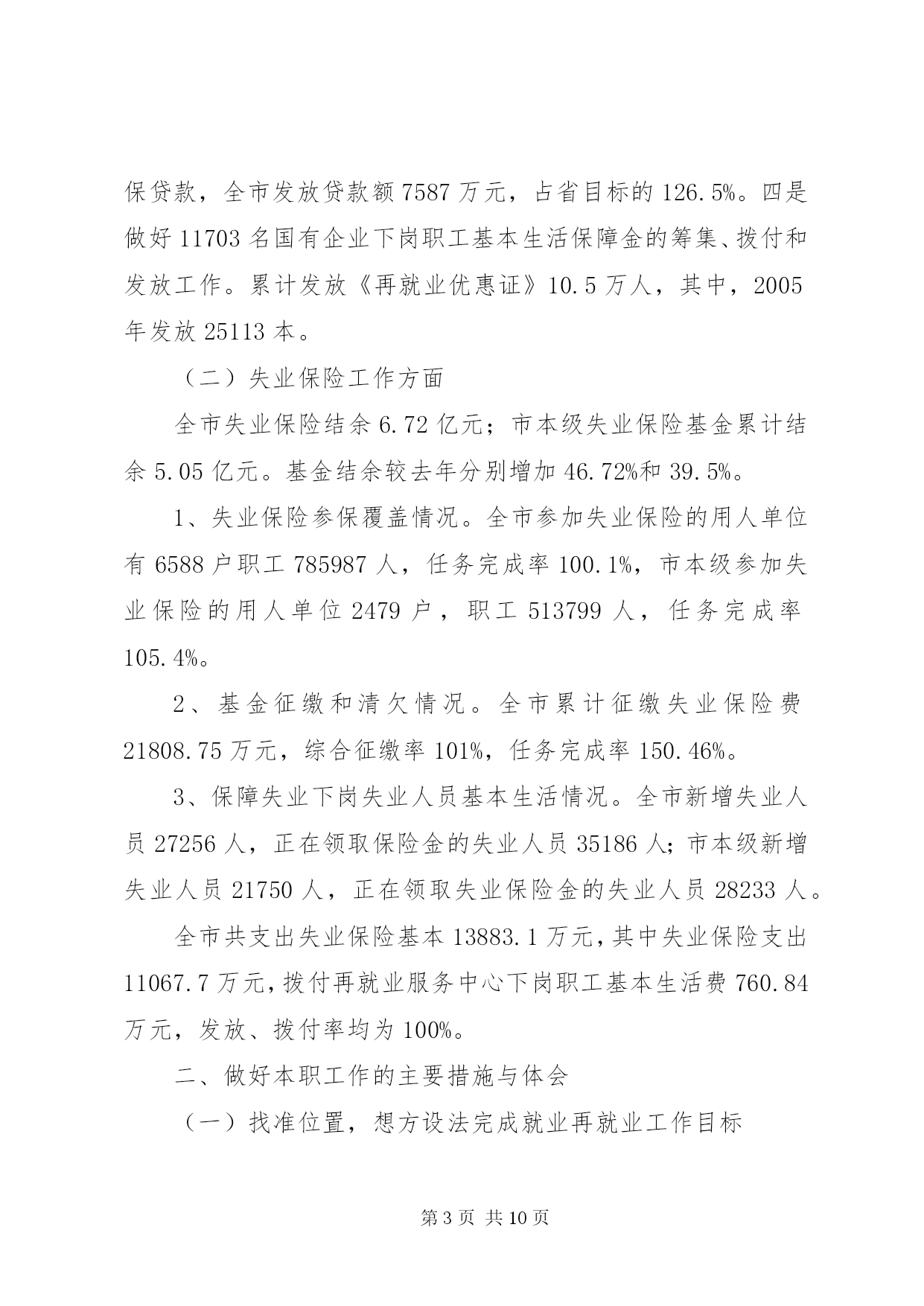 保贷款，全市发放贷款额 7587 万元，占省目标的 126.5%。四是做好 11703 名国有企业下岗职工基本生活保障金的筹集、拨付和发放工作。累计发放《再就业优惠证》10.5 万人，其中，2005 年发放 25113 本。

（二）失业保险工作方面

全市失业保险结余 6.72 亿元；市本级失业保险基金累计结余 5.05 亿元。基金结余较去年分别增加 46.72%和 39.5%。

1、失业保险参保覆盖情况。全市参加失业保险的用人单位有 6588 户职工 785987 人，任务完成率 100.1%，市本级参加失业保险的用人单位 2479 户，职工 513799 人，任务完成率 105.4%。

2、基金征缴和清欠情况。全市累计征缴失业保险费 21808.75 万元，综合征缴率 101%，任务完成率 150.46%。

3、保障失业下岗失业人员基本生活情况。全市新增失业人员 27256 人，正在领取保险金的失业人员 35186 人；市本级新增失业人员 21750 人，正在领取失业保险金的失业人员 28233 人。

全市共支出失业保险基本 13883.1 万元，其中失业保险支出 11067.7 万元，拨付再就业服务中心下岗职工基本生活费 760.84 万元，发放、拨付率均为 100%。

二、做好本职工作的主要措施与体会

（一）找准位置，想方设法完成就业再就业工作目标

第 3 页 共 10 页